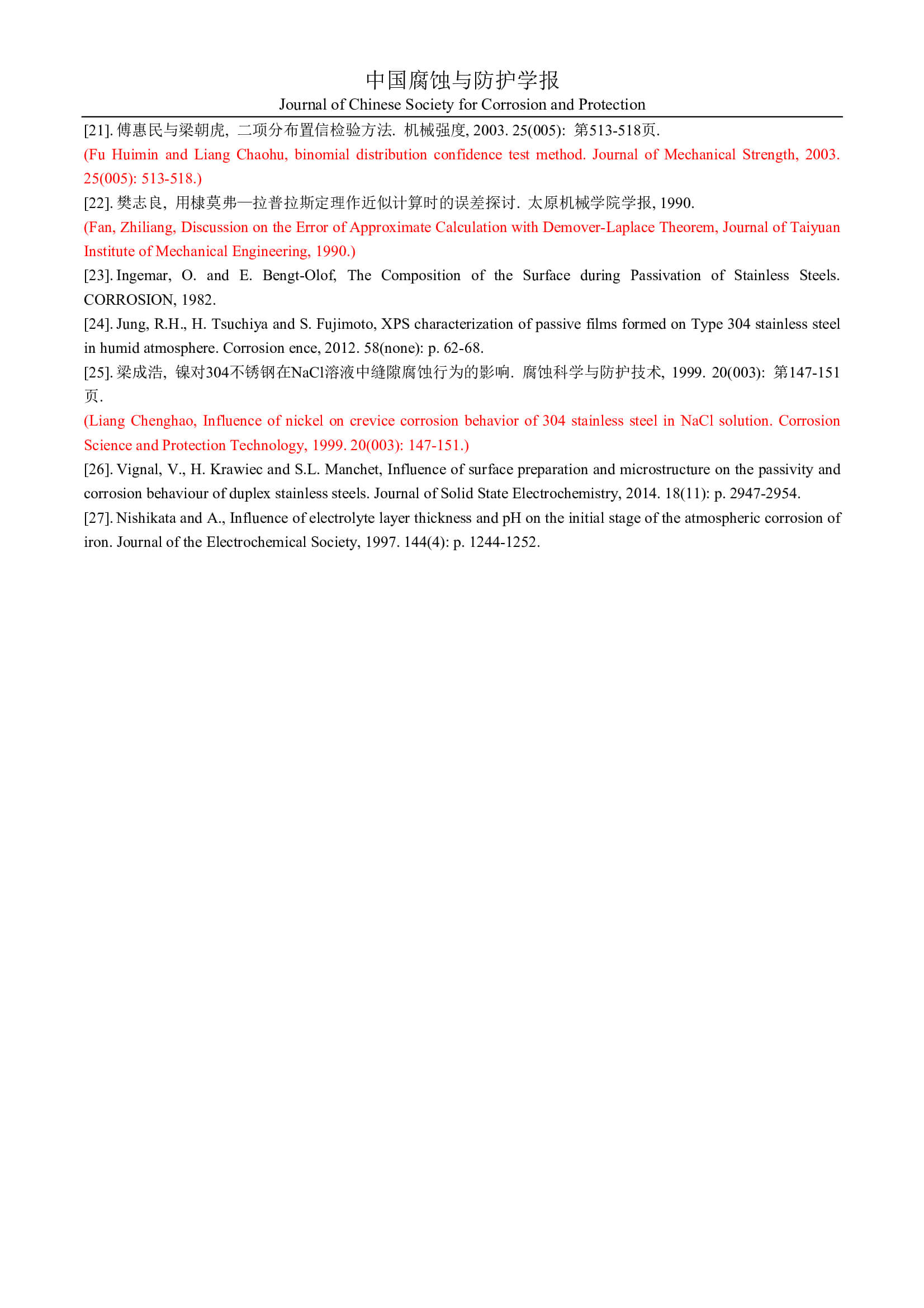 中国腐蚀与防护学报
Journal of Chinese Society for Corrosion and Protection

[21]. 傅惠民与梁朝虎, 二项分布置信检验方法. 机械强度, 2003. 25(005): 第513-518页.
(Fu Huimin and Liang Chaohu, binomial distribution confidence test method. Journal of Mechanical Strength, 2003. 25(005): 513-518.)

[22]. 樊志良, 用棣莫弗—拉普拉斯定理作近似计算时的误差探讨. 太原机械学院学报, 1990.
(Fan, Zhiliang, Discussion on the Error of Approximate Calculation with Demover-Laplace Theorem, Journal of Taiyuan Institute of Mechanical Engineering, 1990.)

[23]. Ingemar, O. and E. Bengt-Olof, The Composition of the Surface during Passivation of Stainless Steels. CORROSION, 1982.

[24]. Jung, R.H., H. Tsuchiya and S. Fujimoto, XPS characterization of passive films formed on Type 304 stainless steel in humid atmosphere. Corrosion ence, 2012. 58(none): p. 62-68.

[25]. 梁成浩, 镍对304不锈钢在NaCl溶液中缝隙腐蚀行为的影响. 腐蚀科学与防护技术, 1999. 20(003): 第147-151页.
(Liang Chenghao, Influence of nickel on crevice corrosion behavior of 304 stainless steel in NaCl solution. Corrosion Science and Protection Technology, 1999. 20(003): 147-151.)

[26]. Vignal, V., H. Krawiec and S.L. Manchet, Influence of surface preparation and microstructure on the passivity and corrosion behaviour of duplex stainless steels. Journal of Solid State Electrochemistry, 2014. 18(11): p. 2947-2954.

[27]. Nishikata and A., Influence of electrolyte layer thickness and pH on the initial stage of the atmospheric corrosion of iron. Journal of the Electrochemical Society, 1997. 144(4): p. 1244-1252.